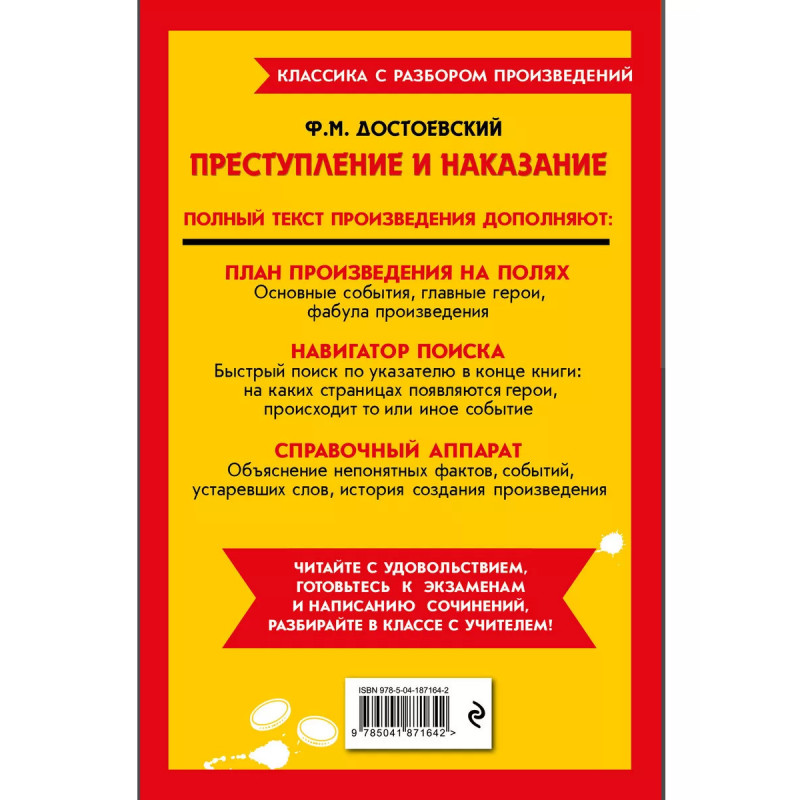 КЛАССИКА С РАЗБОРОМ ПРОИЗВЕДЕНИЙ

Ф.М. ДОСТОЕВСКИЙ

ПРЕСТУПЛЕНИЕ И НАКАЗАНИЕ

ПОЛНЫЙ ТЕКСТ ПРОИЗВЕДЕНИЯ ДОПОЛНЯЮТ:

ПЛАН ПРОИЗВЕДЕНИЯ НА ПОЛЯХ
Основные события, главные герои, фабула произведения

НАВИГАТОР ПОИСКА
Быстрый поиск по указателю в конце книги: на каких страницах появляются герои, происходит то или иное событие

СПРАВОЧНЫЙ АППАРАТ
Объяснение непонятных фактов, событий, устаревших слов, история создания произведения

ЧИТАЙТЕ С УДОВОЛЬСТВИЕМ,
ГОТОВЬТЕСЬ К ЭКЗАМЕНАМ
И НАПИСАНИЮ СОЧИНЕНИЙ,
РАЗБИРАЙТЕ В КЛАССЕ С УЧИТЕЛЕМ!

ISBN 978-5-04-187164-2

9 785041 871642 >